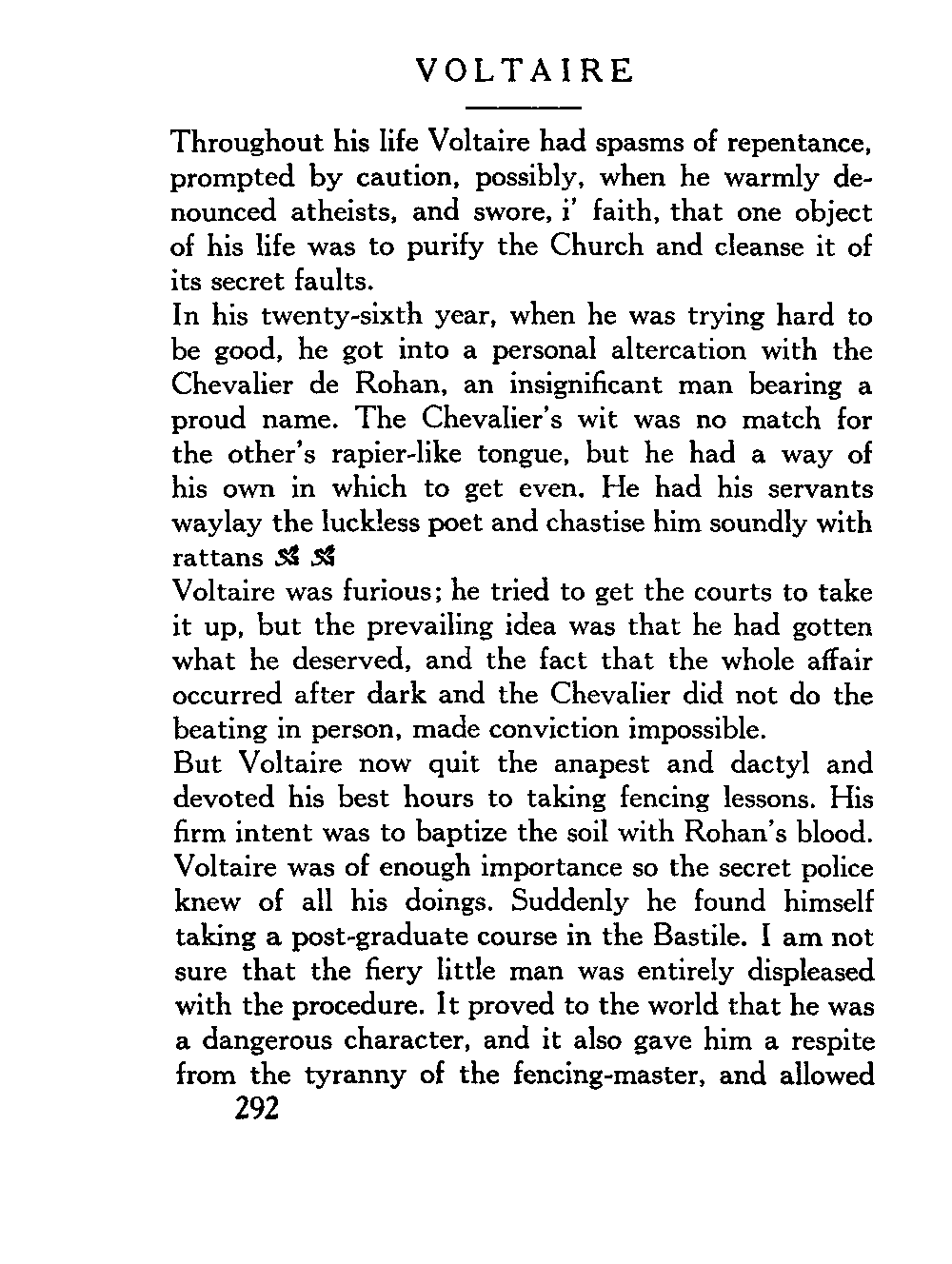 VOLTAIRE

Throughout his life Voltaire had spasms of repentance, prompted by caution, possibly, when he warmly denounced atheists, and swore, i' faith, that one object of his life was to purify the Church and cleanse it of its secret faults.

In his twenty-sixth year, when he was trying hard to be good, he got into a personal altercation with the Chevalier de Rohan, an insignificant man bearing a proud name. The Chevalier's wit was no match for the other's rapier-like tongue, but he had a way of his own in which to get even. He had his servants waylay the luckless poet and chastise him soundly with rattans

Voltaire was furious; he tried to get the courts to take it up, but the prevailing idea was that he had gotten what he deserved, and the fact that the whole affair occurred after dark and the Chevalier did not do the beating in person, made conviction impossible.

But Voltaire now quit the anapest and dactyl and devoted his best hours to taking fencing lessons. His firm intent was to baptize the soil with Rohan's blood. Voltaire was of enough importance so the secret police knew of all his doings. Suddenly he found himself taking a post-graduate course in the Bastile. I am not sure that the fiery little man was entirely displeased with the procedure. It proved to the world that he was a dangerous character, and it also gave him a respite from the tyranny of the fencing-master, and allowed

292